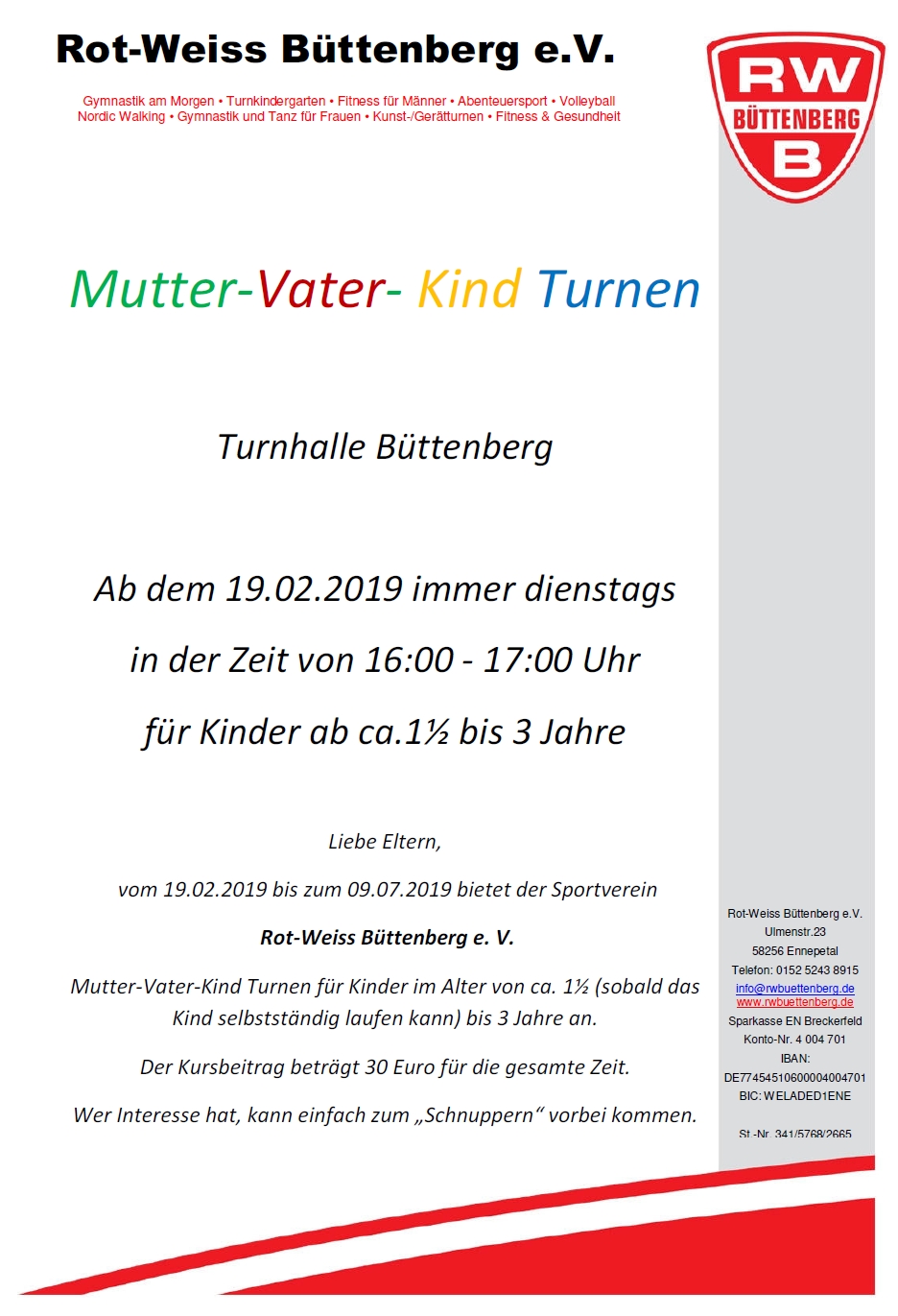 Rot-Weiss Büttenberg e.V.

Gymnastik am Morgen • Turnkindergarten • Fitness für Männer • Abenteuersport • Volleyball
Nordic Walking • Gymnastik und Tanz für Frauen • Kunst-/Gerätturnen • Fitness & Gesundheit

RW
BÜTTENBERG
B

Mutter-Vater- Kind Turnen

Turnhalle Büttenberg

Ab dem 19.02.2019 immer dienstags

in der Zeit von 16:00 - 17:00 Uhr

für Kinder ab ca.1½ bis 3 Jahre

Liebe Eltern,

vom 19.02.2019 bis zum 09.07.2019 bietet der Sportverein

Rot-Weiss Büttenberg e. V.

Mutter-Vater-Kind Turnen für Kinder im Alter von ca. 1½ (sobald das Kind selbstständig laufen kann) bis 3 Jahre an.

Der Kursbeitrag beträgt 30 Euro für die gesamte Zeit.

Wer Interesse hat, kann einfach zum „Schnuppern“ vorbei kommen.

Rot-Weiss Büttenberg e.V.
Ulmenstr.23
58256 Ennepetal
Telefon: 0152 5243 8915
info@rwbuettenberg.de
www.rwbuettenberg.de
Sparkasse EN Breckerfeld
Konto-Nr. 4 004 701
IBAN:
DE77454510600004004701
BIC: WELADED1ENE

St.-Nr. 341/5768/2665